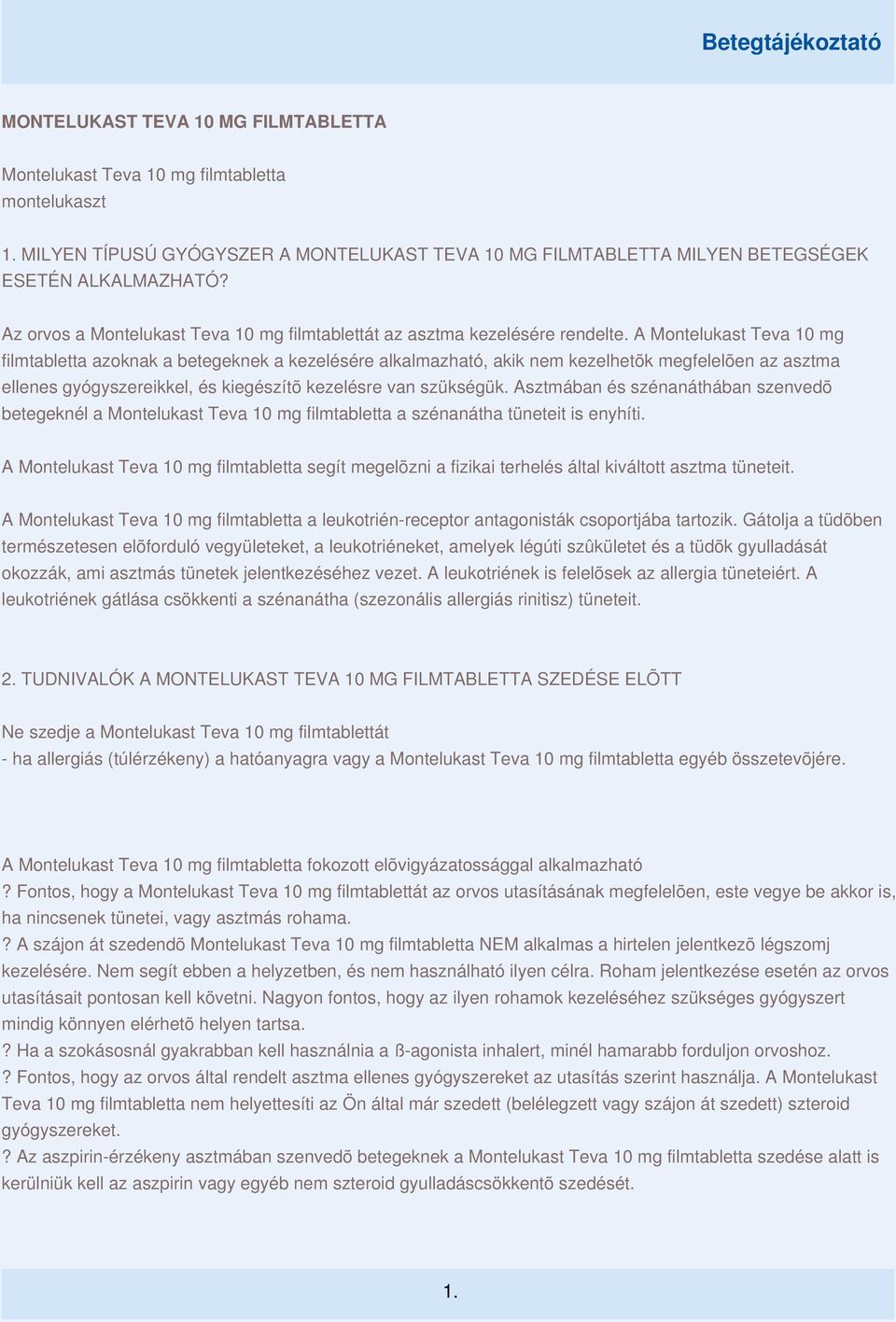 Betegtájékoztató

MONTELUKAST TEVA 10 MG FILMTABLETTA

Montelukast Teva 10 mg filmtabletta
montelukaszt

1. MILYEN TÍPUSÚ GYÓGYSZER A MONTELUKAST TEVA 10 MG FILMTABLETTA MILYEN BETEGSÉGEK ESETÉN ALKALMAZHATÓ?

Az orvos a Montelukast Teva 10 mg filmtablettát az asztma kezelésére rendelte. A Montelukast Teva 10 mg filmtabletta azoknak a betegeknek a kezelésére alkalmazható, akik nem kezelhetõk megfelelõen az asztma ellenes gyógyszereikkel, és kiegészítõ kezelésre van szükségük. Asztmában és szénanáthában szenvedõ betegeknél a Montelukast Teva 10 mg filmtabletta a szénanátha tüneteit is enyhíti.

A Montelukast Teva 10 mg filmtabletta segít megelõzni a fizikai terhelés által kiváltott asztma tüneteit.

A Montelukast Teva 10 mg filmtabletta a leukotrién-receptor antagonisták csoportjába tartozik. Gátolja a tüdõben természetesen elõforduló vegyületeket, a leukotriéneket, amelyek légúti szûkületet és a tüdõk gyulladását okozzák, ami asztmás tünetek jelentkezéséhez vezet. A leukotriének is felelõsek az allergia tüneteiért. A leukotriének gátlása csökkenti a szénanátha (szezonális allergiás rinitisz) tüneteit.

2. TUDNIVALÓK A MONTELUKAST TEVA 10 MG FILMTABLETTA SZEDÉSE ELÕTT

Ne szedje a Montelukast Teva 10 mg filmtablettát
- ha allergiás (túlérzékeny) a hatóanyagra vagy a Montelukast Teva 10 mg filmtabletta egyéb összetevõjére.

A Montelukast Teva 10 mg filmtabletta fokozott elõvigyázatossággal alkalmazható
? Fontos, hogy a Montelukast Teva 10 mg filmtablettát az orvos utasításának megfelelõen, este vegye be akkor is, ha nincsenek tünetei, vagy asztmás rohama.
? A szájon át szedendõ Montelukast Teva 10 mg filmtabletta NEM alkalmas a hirtelen jelentkezõ légszomj kezelésére. Nem segít ebben a helyzetben, és nem használható ilyen célra. Roham jelentkezése esetén az orvos utasításait pontosan kell követni. Nagyon fontos, hogy az ilyen rohamok kezeléséhez szükséges gyógyszert mindig könnyen elérhetõ helyen tartsa.
? Ha a szokásosnál gyakrabban kell használnia a ß-agonista inhalert, minél hamarabb forduljon orvoshoz.
? Fontos, hogy az orvos által rendelt asztma ellenes gyógyszereket az utasítás szerint használja. A Montelukast Teva 10 mg filmtabletta nem helyettesíti az Ön által már szedett (belélegzett vagy szájon át szedett) szteroid gyógyszereket.
? Az aszpirin-érzékeny asztmában szenvedõ betegeknek a Montelukast Teva 10 mg filmtabletta szedése alatt is kerülniük kell az aszpirin vagy egyéb nem szteroid gyulladáscsökkentõ szedését.

1.